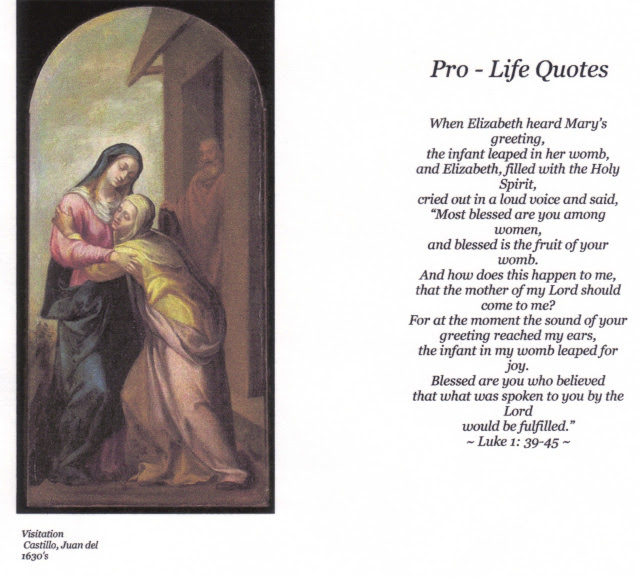 Visitation
Castillo, Juan del
1630's

Pro - Life Quotes

When Elizabeth heard Mary's greeting,
the infant leaped in her womb,
and Elizabeth, filled with the Holy Spirit,
cried out in a loud voice and said,
"Most blessed are you among women,
and blessed is the fruit of your womb.
And how does this happen to me,
that the mother of my Lord should come to me?
For at the moment the sound of your greeting reached my ears,
the infant in my womb leaped for joy.
Blessed are you who believed
that what was spoken to you by the Lord
would be fulfilled."
~ Luke 1: 39-45 ~